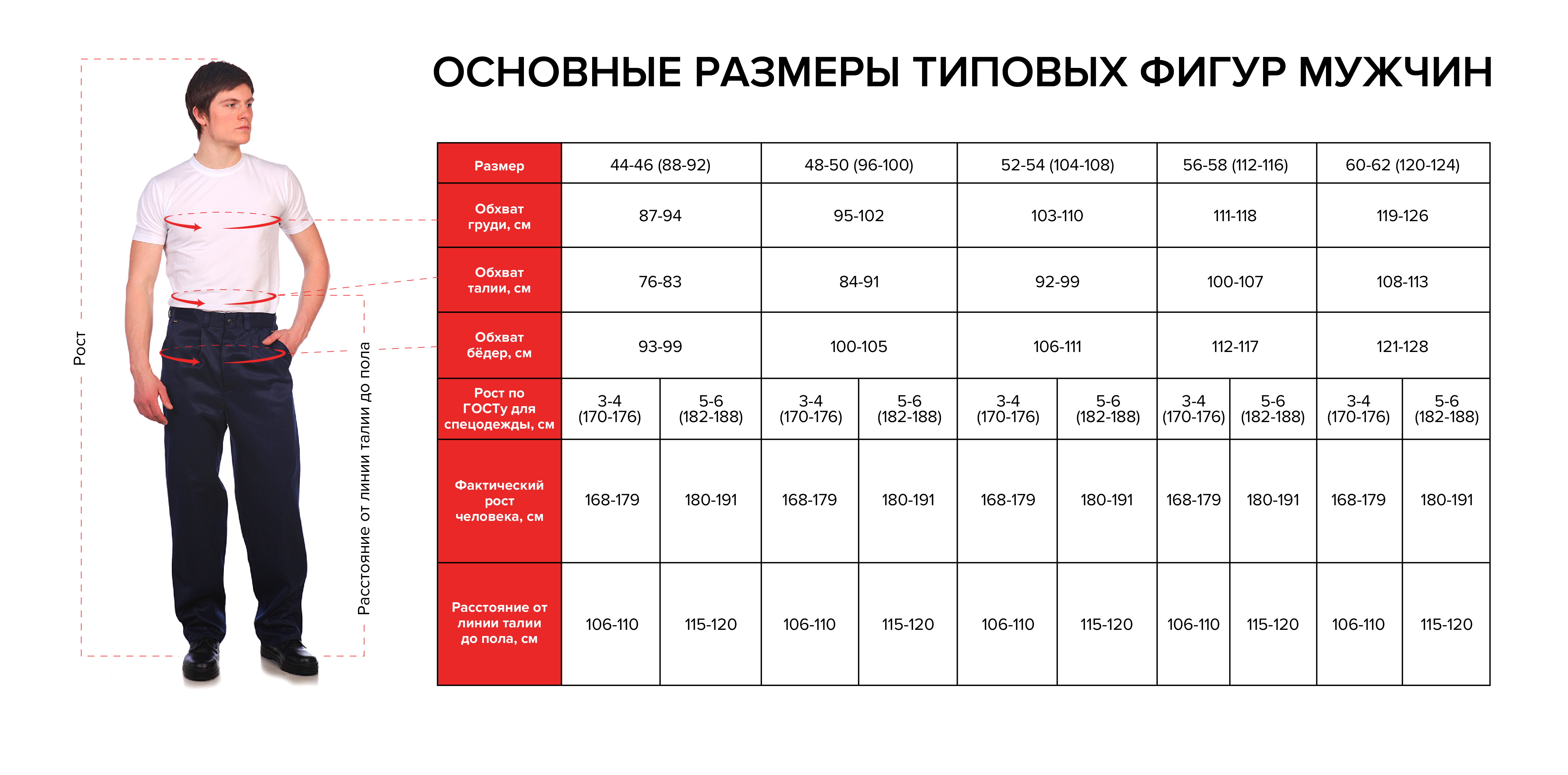 Рост

Расстояние от линии талии до пола

ОСНОВНЫЕ РАЗМЕРЫ ТИПОВЫХ ФИГУР МУЖЧИН

| Размер | 44-46 (88-92) | | 48-50 (96-100) | | 52-54 (104-108) | | 56-58 (112-116) | | 60-62 (120-124) | |
|---|---|---|---|---|---|---|---|---|---|---|
| Обхват груди, см | 87-94 | | 95-102 | | 103-110 | | 111-118 | | 119-126 | |
| Обхват талии, см | 76-83 | | 84-91 | | 92-99 | | 100-107 | | 108-113 | |
| Обхват бёдер, см | 93-99 | | 100-105 | | 106-111 | | 112-117 | | 121-128 | |
| Рост по ГОСТу для спецодежды, см | 3-4 (170-176) | 5-6 (182-188) | 3-4 (170-176) | 5-6 (182-188) | 3-4 (170-176) | 5-6 (182-188) | 3-4 (170-176) | 5-6 (182-188) | 3-4 (170-176) | 5-6 (182-188) |
| Фактический рост человека, см | 168-179 | 180-191 | 168-179 | 180-191 | 168-179 | 180-191 | 168-179 | 180-191 | 168-179 | 180-191 |
| Расстояние от линии талии до пола, см | 106-110 | 115-120 | 106-110 | 115-120 | 106-110 | 115-120 | 106-110 | 115-120 | 106-110 | 115-120 |